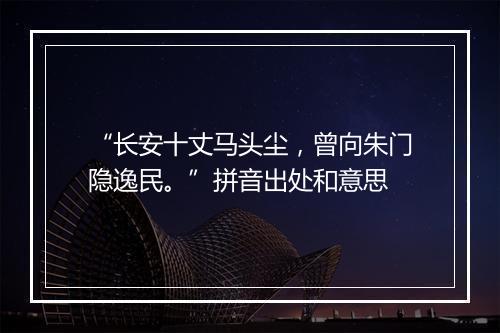 “长安十丈马头尘，曾向朱门隐逸民。”拼音出处和意思